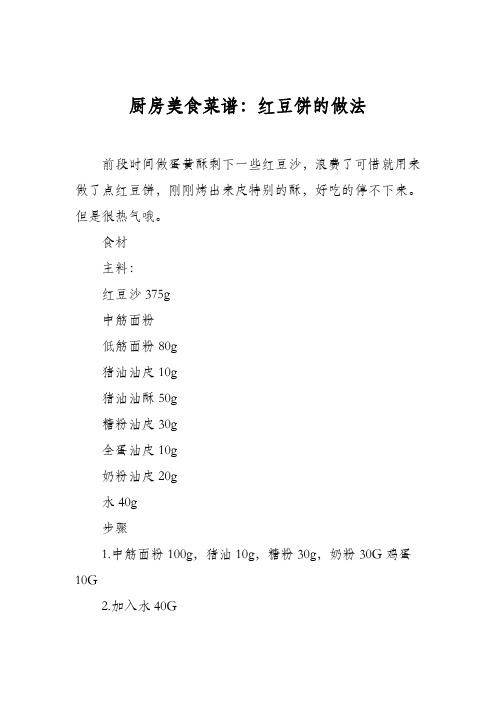 厨房美食菜谱：红豆饼的做法

前段时间做蛋黄酥剩下一些红豆沙，浪费了可惜就用来做了点红豆饼，刚刚烤出来皮特别的酥，好吃的停不下来。但是很热气哦。

食材

主料：

红豆沙 375g

中筋面粉

低筋面粉 80g

猪油油皮 10g

猪油油酥 50g

糖粉油皮 30g

全蛋油皮 10g

奶粉油皮 20g

水 40g

步骤

1.中筋面粉 100g，猪油 10g，糖粉 30g，奶粉 30G 鸡蛋 10G

2.加入水 40G